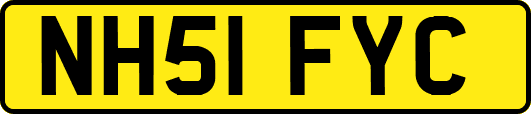 NH51 FYC